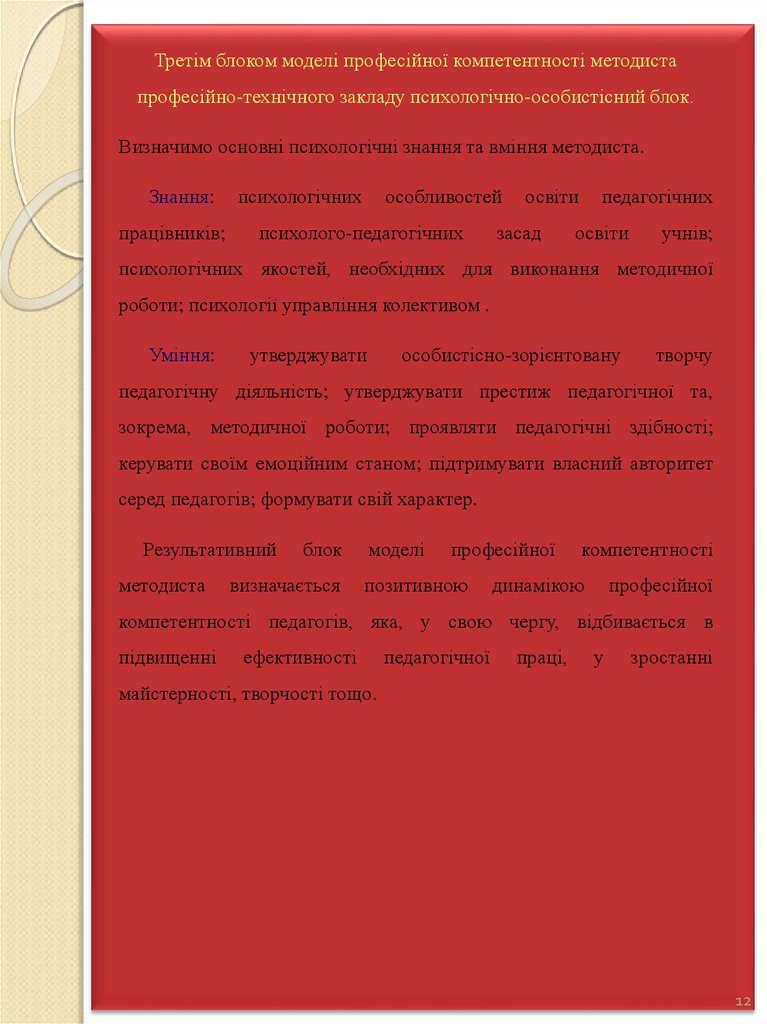 Третім блоком моделі професійної компетентності методиста професійно-технічного закладу психологічно-особистісний блок.

Визначимо основні психологічні знання та вміння методиста.

Знання: психологічних особливостей освіти педагогічних працівників; психолого-педагогічних засад освіти учнів; психологічних якостей, необхідних для виконання методичної роботи; психології управління колективом .

Уміння: утверджувати особистісно-зорієнтовану творчу педагогічну діяльність; утверджувати престиж педагогічної та, зокрема, методичної роботи; проявляти педагогічні здібності; керувати своїм емоційним станом; підтримувати власний авторитет серед педагогів; формувати свій характер.

Результативний блок моделі професійної компетентності методиста визначається позитивною динамікою професійної компетентності педагогів, яка, у свою чергу, відбивається в підвищенні ефективності педагогічної праці, у зростанні майстерності, творчості тощо.

12